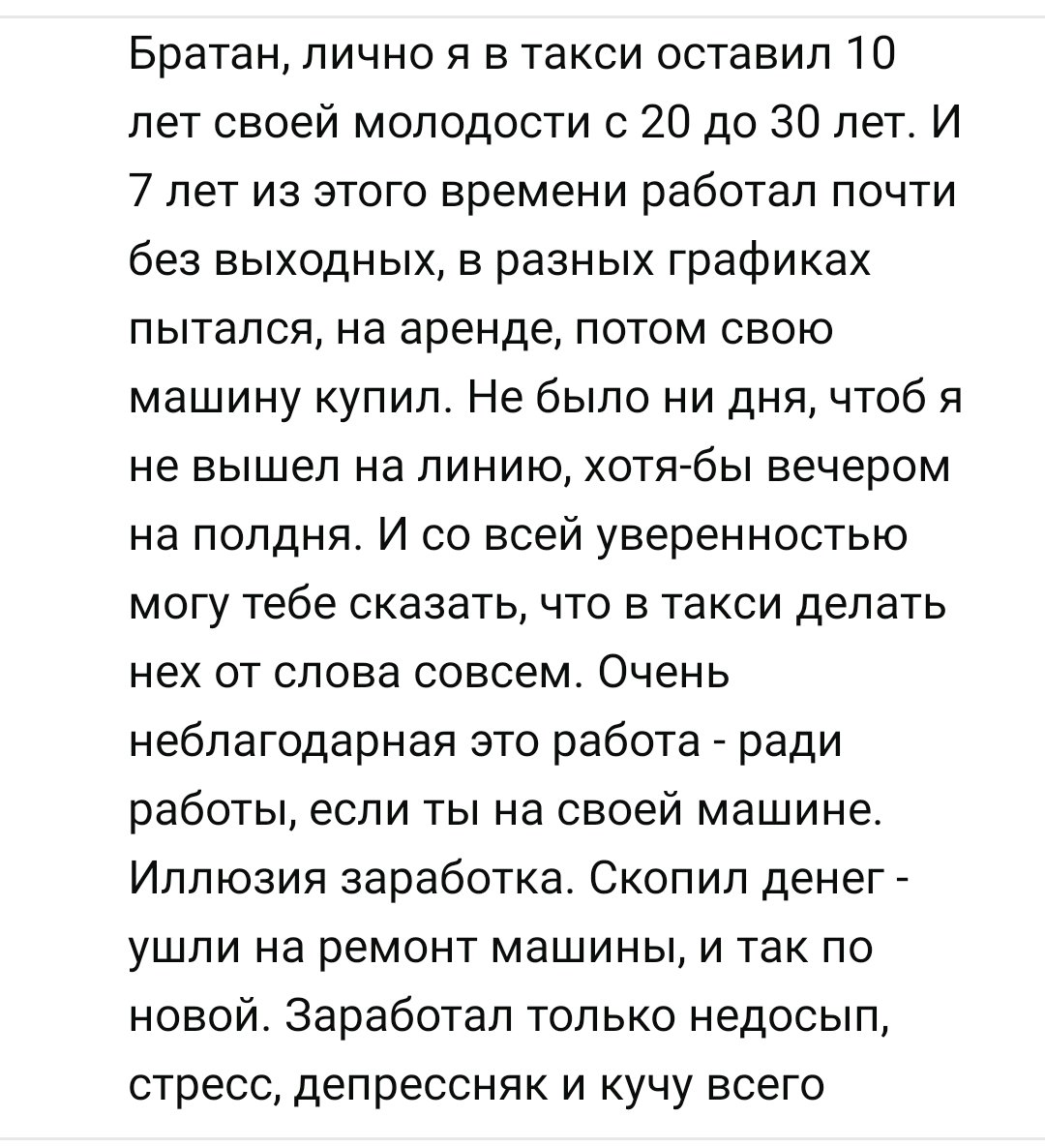 Братан, лично я в такси оставил 10 лет своей молодости с 20 до 30 лет. И 7 лет из этого времени работал почти без выходных, в разных графиках пытался, на аренде, потом свою машину купил. Не было ни дня, чтоб я не вышел на линию, хотя-бы вечером на полдня. И со всей уверенностью могу тебе сказать, что в такси делать нех от слова совсем. Очень неблагодарная это работа - ради работы, если ты на своей машине. Иллюзия заработка. Скопил денег - ушли на ремонт машины, и так по новой. Заработал только недосып, стресс, депрессняк и кучу всего